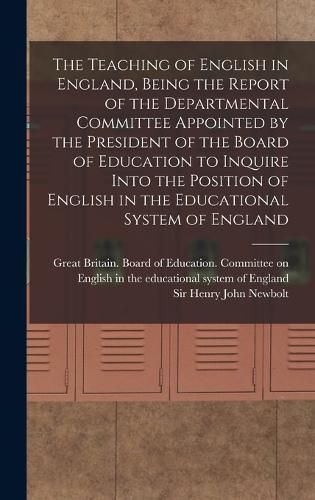 The Teaching of English in England, Being the Report of the Departmental Committee Appointed by the President of the Board of Education to Inquire Into the Position of English in the Educational System of England

Great Britain. Board of Education. Committee on English in the educational system of England
Sir Henry John Newbolt